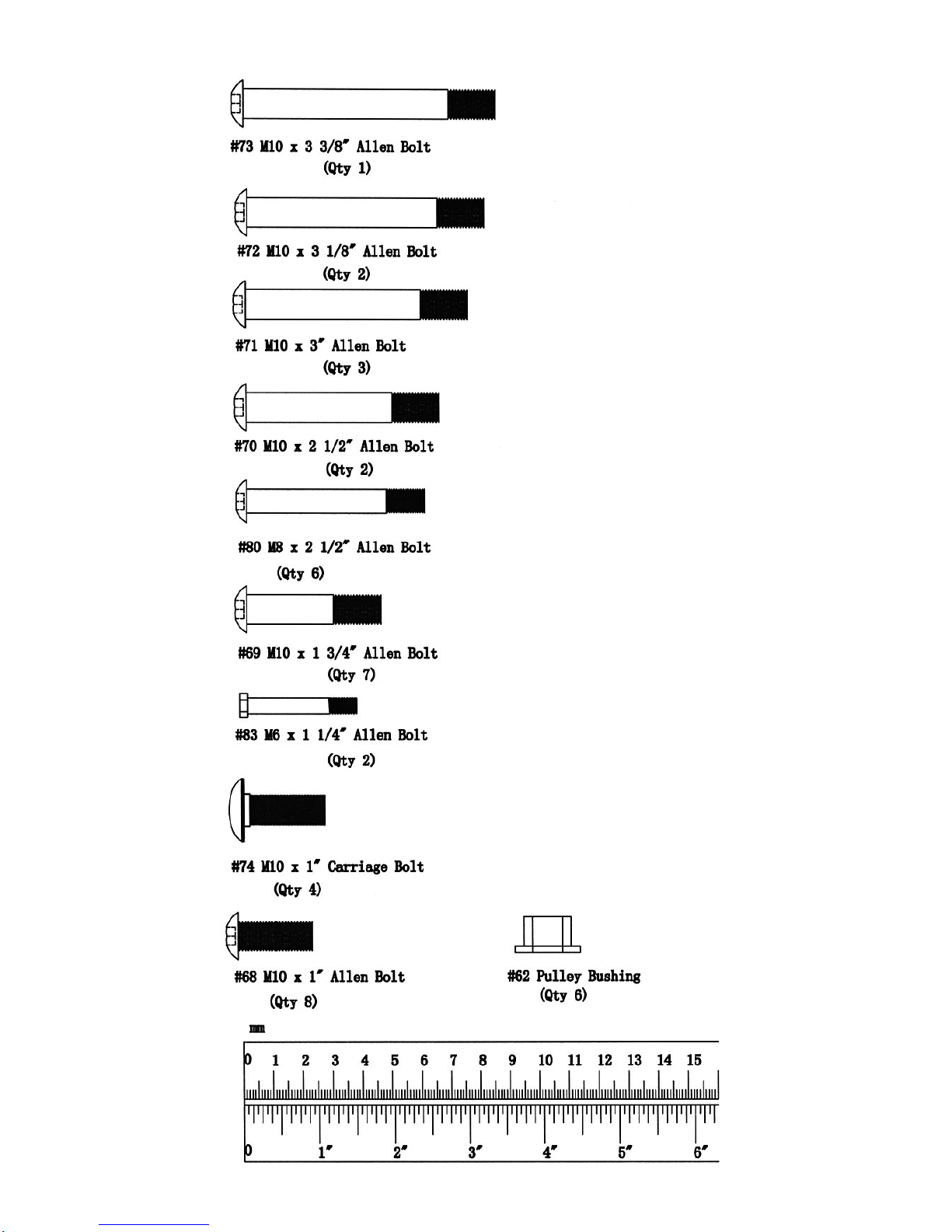 #73 M10 x 3 3/8" Allen Bolt
(Qty 1)

#72 M10 x 3 1/8" Allen Bolt
(Qty 2)

#71 M10 x 3" Allen Bolt
(Qty 3)

#70 M10 x 2 1/2" Allen Bolt
(Qty 2)

#80 M8 x 2 1/2" Allen Bolt
(Qty 6)

#69 M10 x 1 3/4" Allen Bolt
(Qty 7)

#83 M6 x 1 1/4" Allen Bolt
(Qty 2)

#74 M10 x 1" Carriage Bolt
(Qty 4)

#68 M10 x 1" Allen Bolt
(Qty 8)

#62 Pulley Bushing
(Qty 6)

mm

0 1 2 3 4 5 6 7 8 9 10 11 12 13 14 15

0 1" 2" 3" 4" 5" 6"